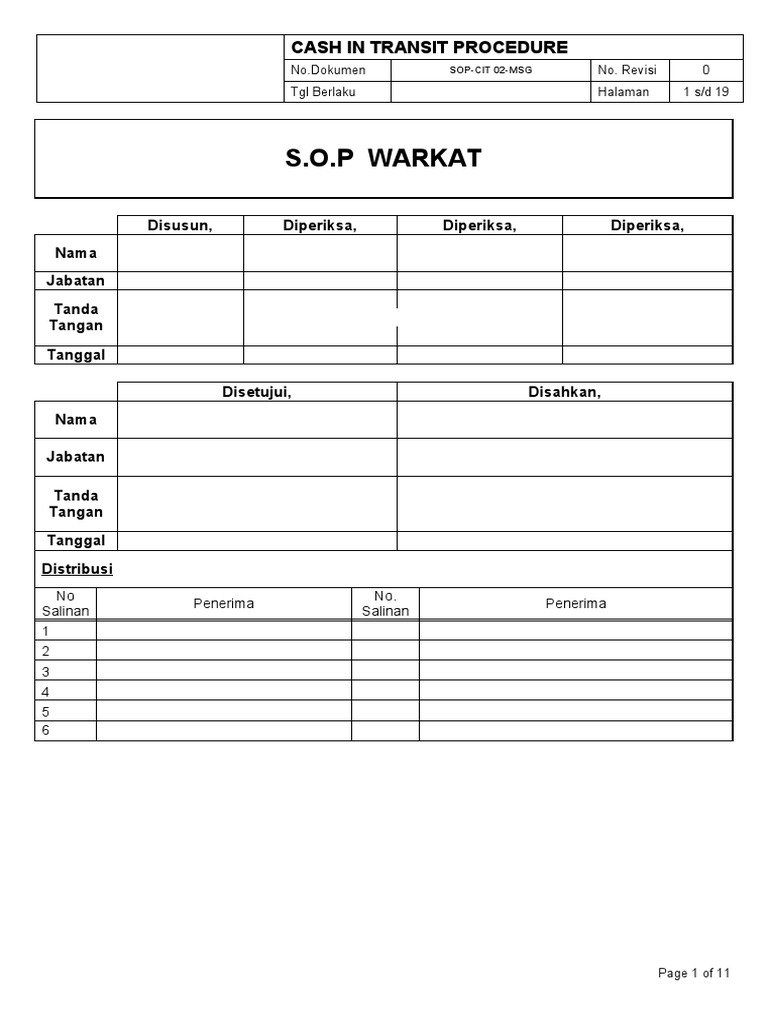 CASH IN TRANSIT PROCEDURE

No.Dokumen SOP-CIT 02-MSG No. Revisi 0
Tgl Berlaku Halaman 1 s/d 19

S.O.P WARKAT

|  | Disusun, | Diperiksa, | Diperiksa, | Diperiksa, |
|---|---|---|---|---|
| Nama |  |  |  |  |
| Jabatan |  |  |  |  |
| Tanda Tangan |  |  |  |  |
| Tanggal |  |  |  |  |

|  | Disetujui, | Disahkan, |
|---|---|---|
| Nama |  |  |
| Jabatan |  |  |
| Tanda Tangan |  |  |
| Tanggal |  |  |

Distribusi

| No Salinan | Penerima | No. Salinan | Penerima |
|---|---|---|---|
| 1 |  |  |  |
| 2 |  |  |  |
| 3 |  |  |  |
| 4 |  |  |  |
| 5 |  |  |  |
| 6 |  |  |  |

Page 1 of 11